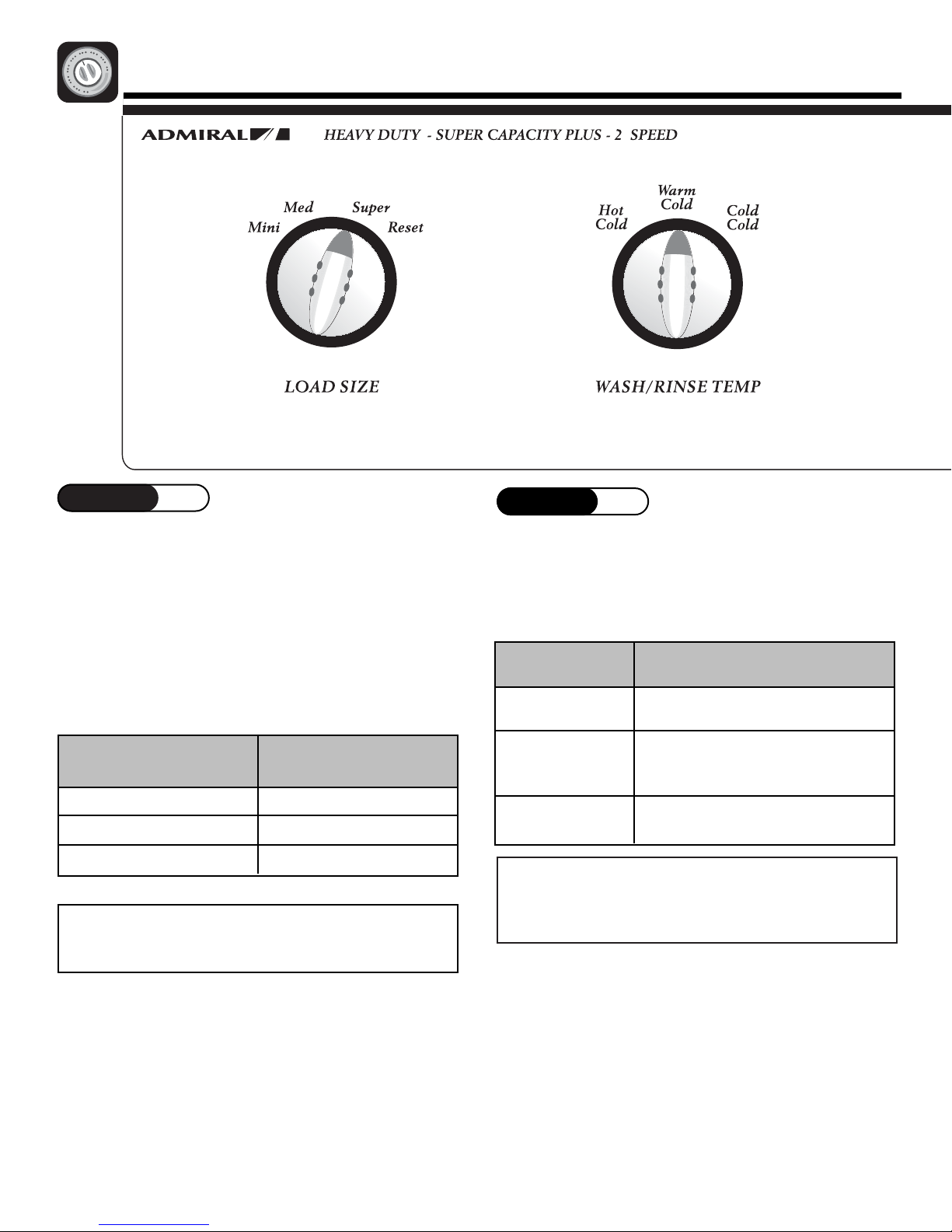 ADMIRAL

HEAVY DUTY - SUPER CAPACITY PLUS - 2 SPEED

Mini
Med
Super
Reset

LOAD SIZE

Hot Cold
Warm Cold
Cold Cold

WASH/RINSE TEMP